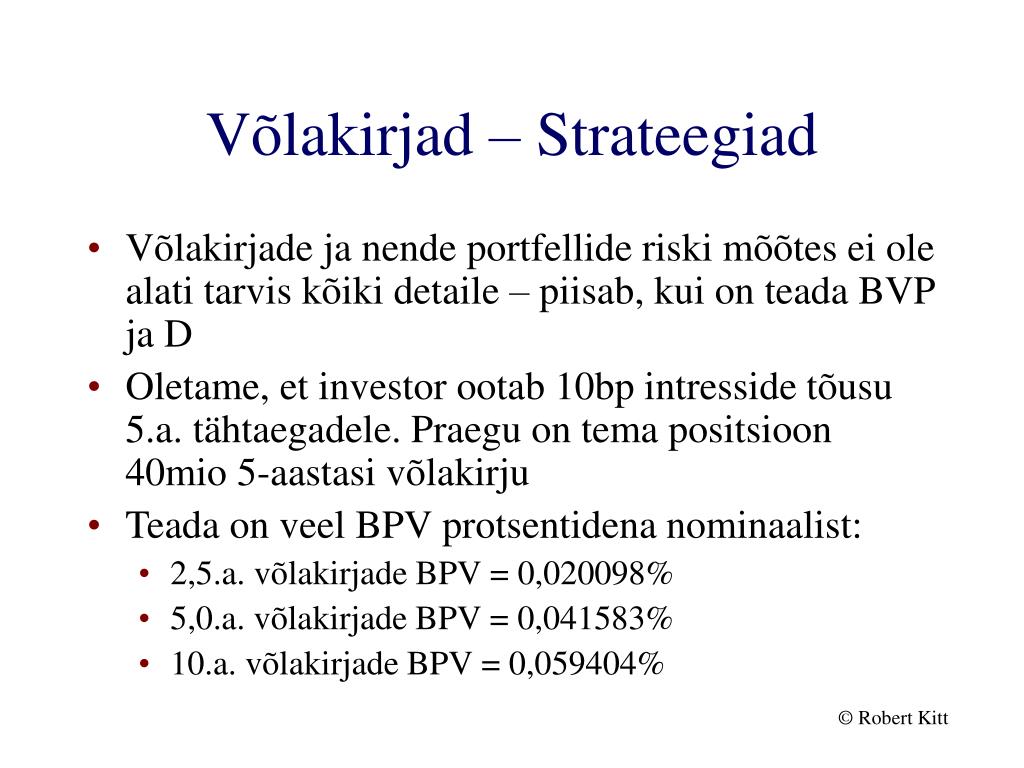 Võlakirjad – Strateegiad

• Võlakirjade ja nende portfellide riski mõõtes ei ole alati tarvis kõiki detaile – piisab, kui on teada BVP ja D
• Oletame, et investor ootab 10bp intresside tõusu 5.a. tähtaegadele. Praegu on tema positsioon 40mio 5-aastasi võlakirju
• Teada on veel BPV protsentidena nominaalist:
  • 2,5.a. võlakirjade BPV = 0,020098%
  • 5,0.a. võlakirjade BPV = 0,041583%
  • 10.a. võlakirjade BPV = 0,059404%

© Robert Kitt